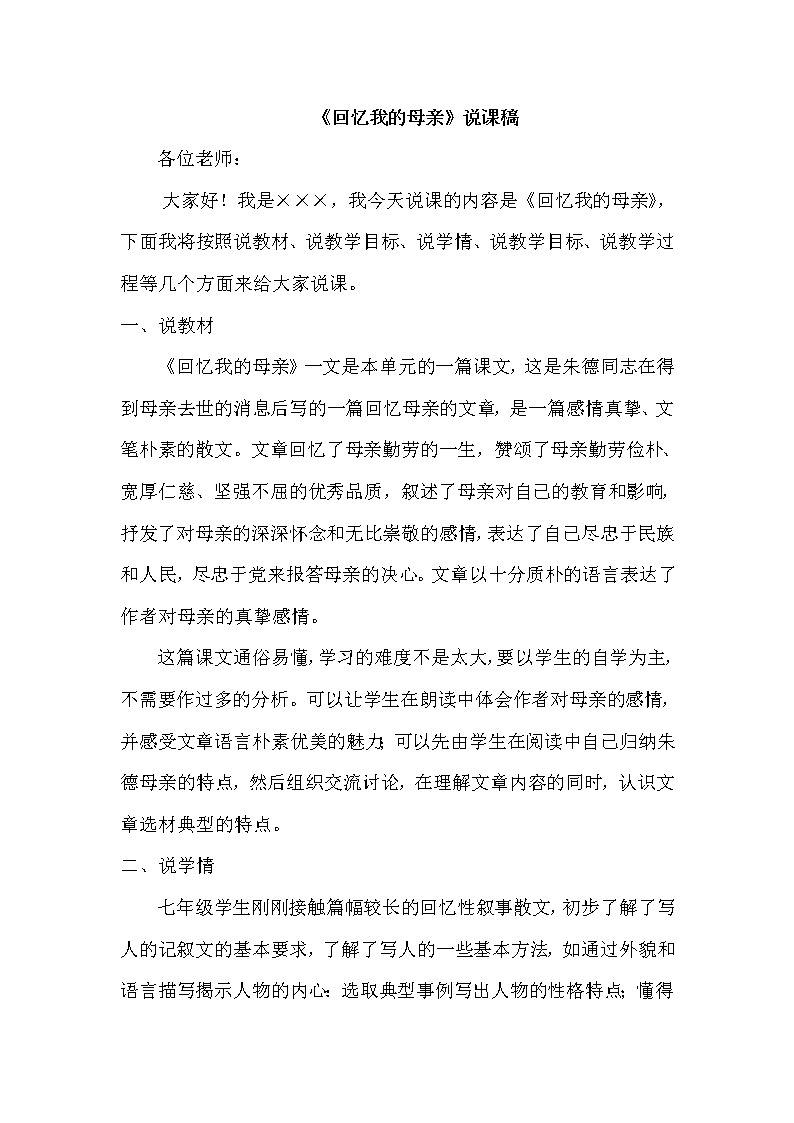 《回忆我的母亲》说课稿

各位老师：

大家好！我是×××，我今天说课的内容是《回忆我的母亲》，下面我将按照说教材、说教学目标、说学情、说教学目标、说教学过程等几个方面来给大家说课。

一、说教材

《回忆我的母亲》一文是本单元的一篇课文，这是朱德同志在得到母亲去世的消息后写的一篇回忆母亲的文章，是一篇感情真挚、文笔朴素的散文。文章回忆了母亲勤劳的一生，赞颂了母亲勤劳俭朴、宽厚仁慈、坚强不屈的优秀品质，叙述了母亲对自己的教育和影响，抒发了对母亲的深深怀念和无比崇敬的感情，表达了自己尽忠于民族和人民，尽忠于党来报答母亲的决心。文章以十分质朴的语言表达了作者对母亲的真挚感情。

这篇课文通俗易懂，学习的难度不是太大，要以学生的自学为主，不需要作过多的分析。可以让学生在朗读中体会作者对母亲的感情，并感受文章语言朴素优美的魅力；可以先由学生在阅读中自己归纳朱德母亲的特点，然后组织交流讨论，在理解文章内容的同时，认识文章选材典型的特点。

二、说学情

七年级学生刚刚接触篇幅较长的回忆性叙事散文，初步了解了写人的记叙文的基本要求，了解了写人的一些基本方法，如通过外貌和语言描写揭示人物的内心；选取典型事例写出人物的性格特点；懂得